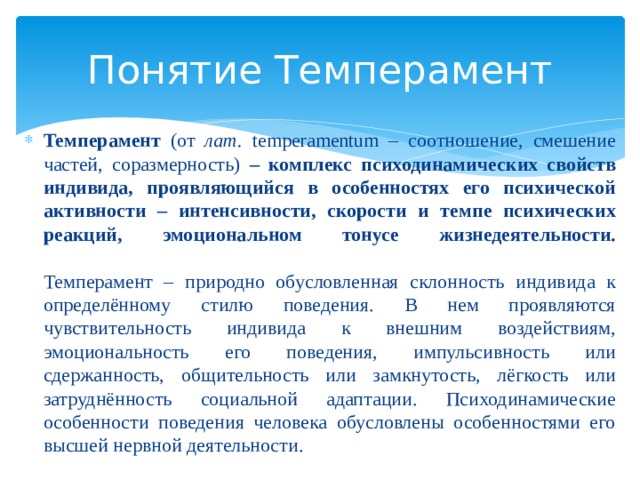 Понятие Темперамент

Темперамент (от лат. temperamentum – соотношение, смешение частей, соразмерность) – комплекс психодинамических свойств индивида, проявляющийся в особенностях его психической активности – интенсивности, скорости и темпе психических реакций, эмоциональном тонусе жизнедеятельности.

Темперамент – природно обусловленная склонность индивида к определённому стилю поведения. В нем проявляются чувствительность индивида к внешним воздействиям, эмоциональность его поведения, импульсивность или сдержанность, общительность или замкнутость, лёгкость или затруднённость социальной адаптации. Психодинамические особенности поведения человека обусловлены особенностями его высшей нервной деятельности.